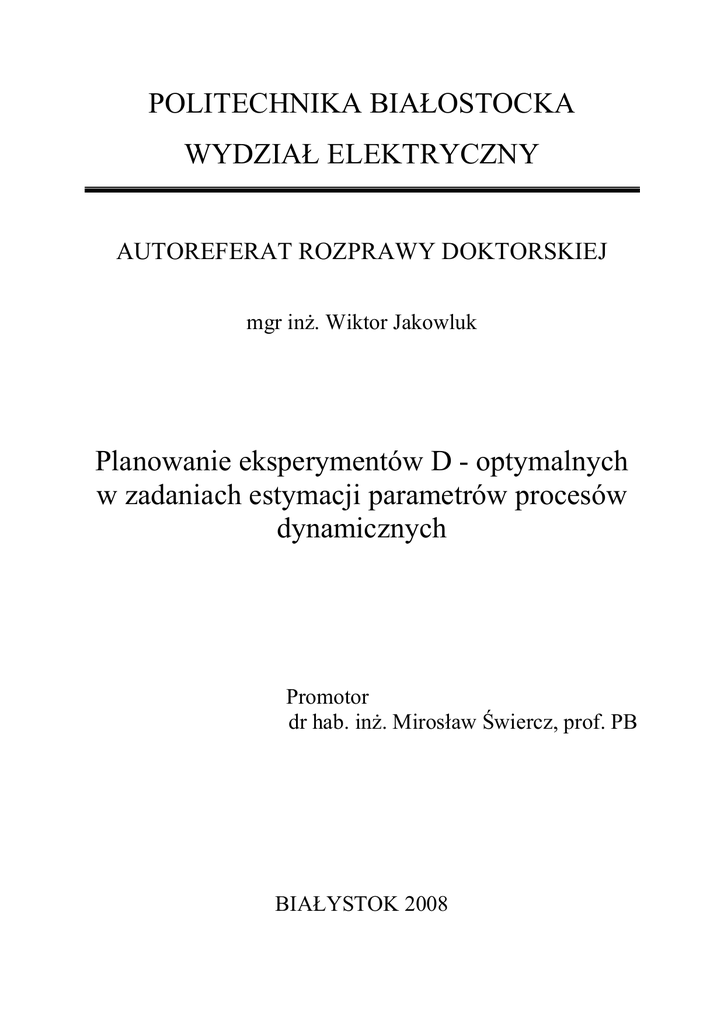 POLITECHNIKA BIAŁOSTOCKA
WYDZIAŁ ELEKTRYCZNY

AUTOREFERAT ROZPRAWY DOKTORSKIEJ

mgr inż. Wiktor Jakowluk

Planowanie eksperymentów D - optymalnych w zadaniach estymacji parametrów procesów dynamicznych

Promotor
dr hab. inż. Mirosław Świercz, prof. PB

BIAŁYSTOK 2008